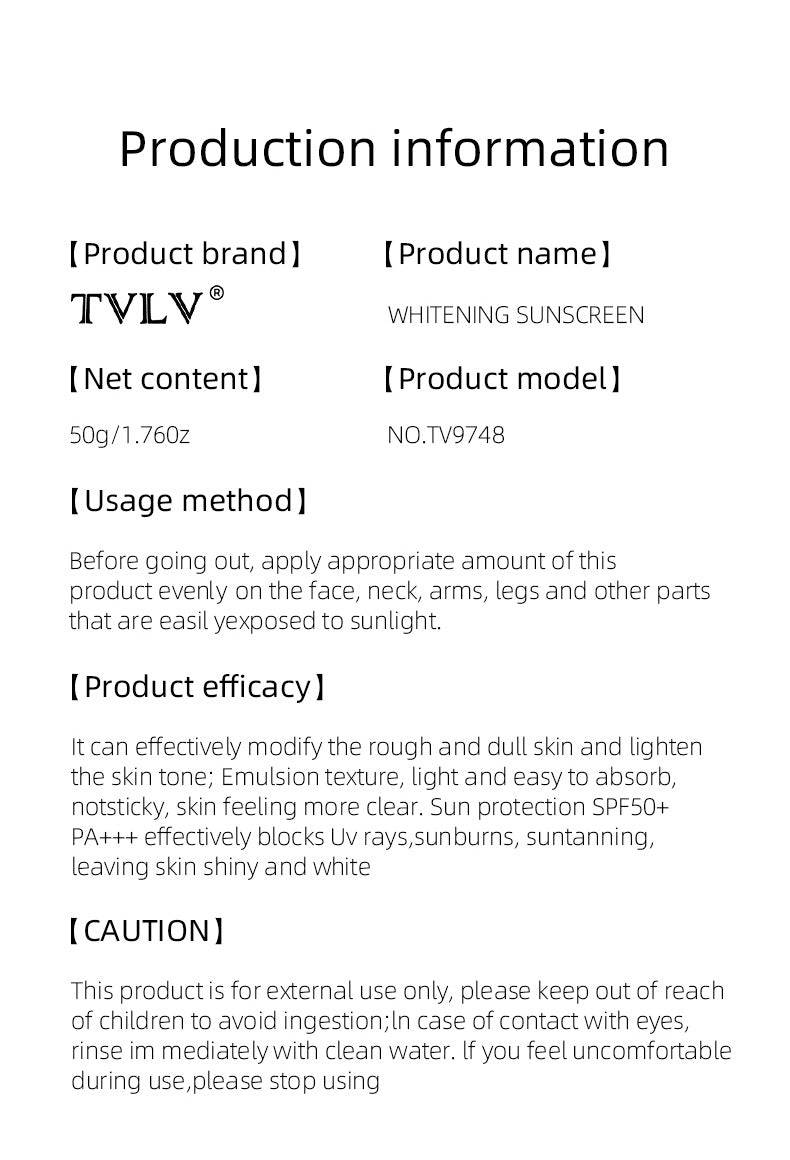 Production information

【Product brand】

TVLV®

【Product name】

WHITENING SUNSCREEN

【Net content】

50g/1.760z

【Product model】

NO.TV9748

【Usage method】

Before going out, apply appropriate amount of this product evenly on the face, neck, arms, legs and other parts that are easil yexposed to sunlight.

【Product efficacy】

It can effectively modify the rough and dull skin and lighten the skin tone; Emulsion texture, light and easy to absorb, notsticky, skin feeling more clear. Sun protection SPF50+ PA+++ effectively blocks Uv rays,sunburns, suntanning, leaving skin shiny and white

【CAUTION】

This product is for external use only, please keep out of reach of children to avoid ingestion;ln case of contact with eyes, rinse im mediately with clean water. lf you feel uncomfortable during use,please stop using